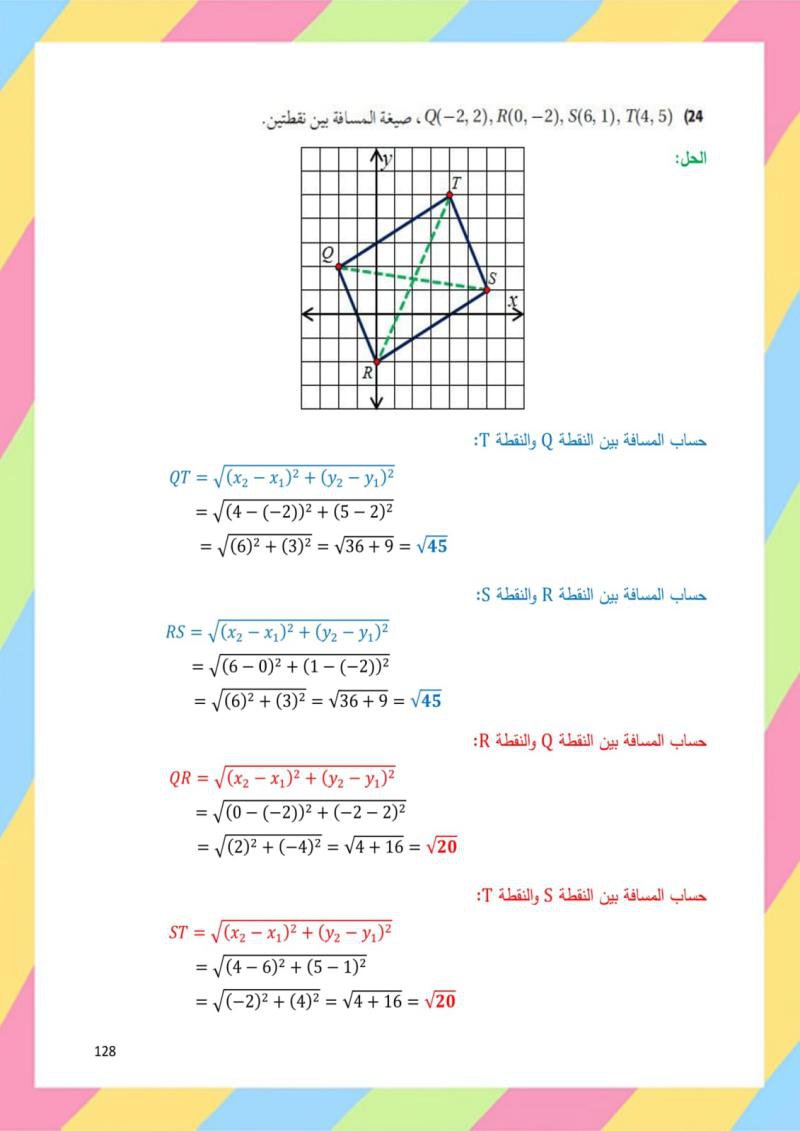 24) $Q(-2, 2), R(0, -2), S(6, 1), T(4, 5)$ ، صيغة المسافة بين نقطتين.

الحل:

$y$ $T$ $Q$ $S$ $x$ $R$

حساب المسافة بين النقطة Q والنقطة T:

$QT = \sqrt{(x_2 - x_1)^2 + (y_2 - y_1)^2}$
$= \sqrt{(4 - (-2))^2 + (5 - 2)^2}$
$= \sqrt{(6)^2 + (3)^2} = \sqrt{36 + 9} = \sqrt{45}$

حساب المسافة بين النقطة R والنقطة S:

$RS = \sqrt{(x_2 - x_1)^2 + (y_2 - y_1)^2}$
$= \sqrt{(6 - 0)^2 + (1 - (-2))^2}$
$= \sqrt{(6)^2 + (3)^2} = \sqrt{36 + 9} = \sqrt{45}$

حساب المسافة بين النقطة Q والنقطة R:

$QR = \sqrt{(x_2 - x_1)^2 + (y_2 - y_1)^2}$
$= \sqrt{(0 - (-2))^2 + (-2 - 2)^2}$
$= \sqrt{(2)^2 + (-4)^2} = \sqrt{4 + 16} = \sqrt{20}$

حساب المسافة بين النقطة S والنقطة T:

$ST = \sqrt{(x_2 - x_1)^2 + (y_2 - y_1)^2}$
$= \sqrt{(4 - 6)^2 + (5 - 1)^2}$
$= \sqrt{(-2)^2 + (4)^2} = \sqrt{4 + 16} = \sqrt{20}$

128